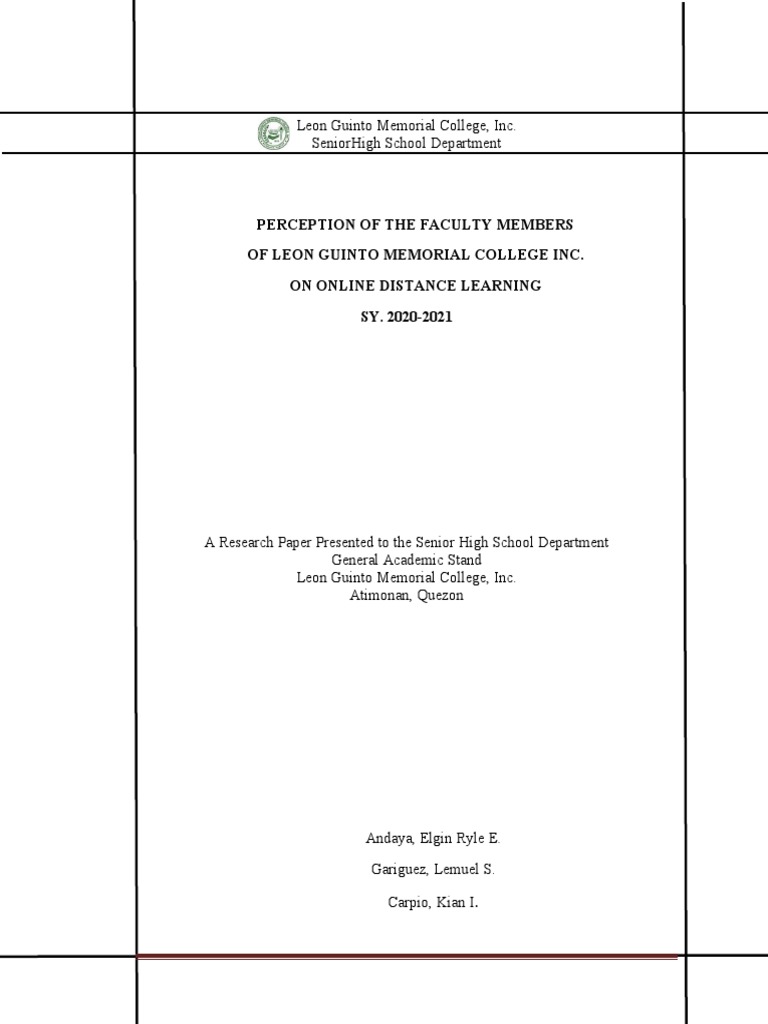 Leon Guinto Memorial College, Inc.
SeniorHigh School Department

PERCEPTION OF THE FACULTY MEMBERS
OF LEON GUINTO MEMORIAL COLLEGE INC.
ON ONLINE DISTANCE LEARNING
SY. 2020-2021

A Research Paper Presented to the Senior High School Department
General Academic Stand
Leon Guinto Memorial College, Inc.
Atimonan, Quezon

Andaya, Elgin Ryle E.

Gariguez, Lemuel S.

Carpio, Kian I.